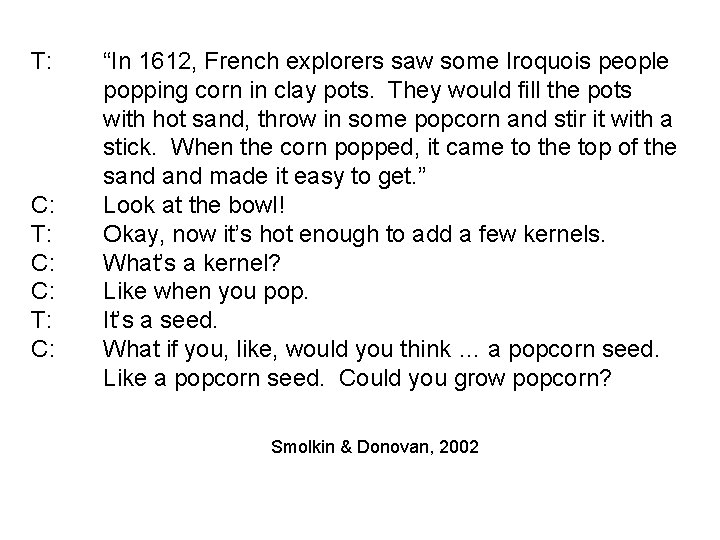 T: “In 1612, French explorers saw some Iroquois people popping corn in clay pots. They would fill the pots with hot sand, throw in some popcorn and stir it with a stick. When the corn popped, it came to the top of the sand and made it easy to get.”
C: Look at the bowl!
T: Okay, now it’s hot enough to add a few kernels.
C: What’s a kernel?
C: Like when you pop.
T: It’s a seed.
C: What if you, like, would you think … a popcorn seed. Like a popcorn seed. Could you grow popcorn?

Smolkin & Donovan, 2002